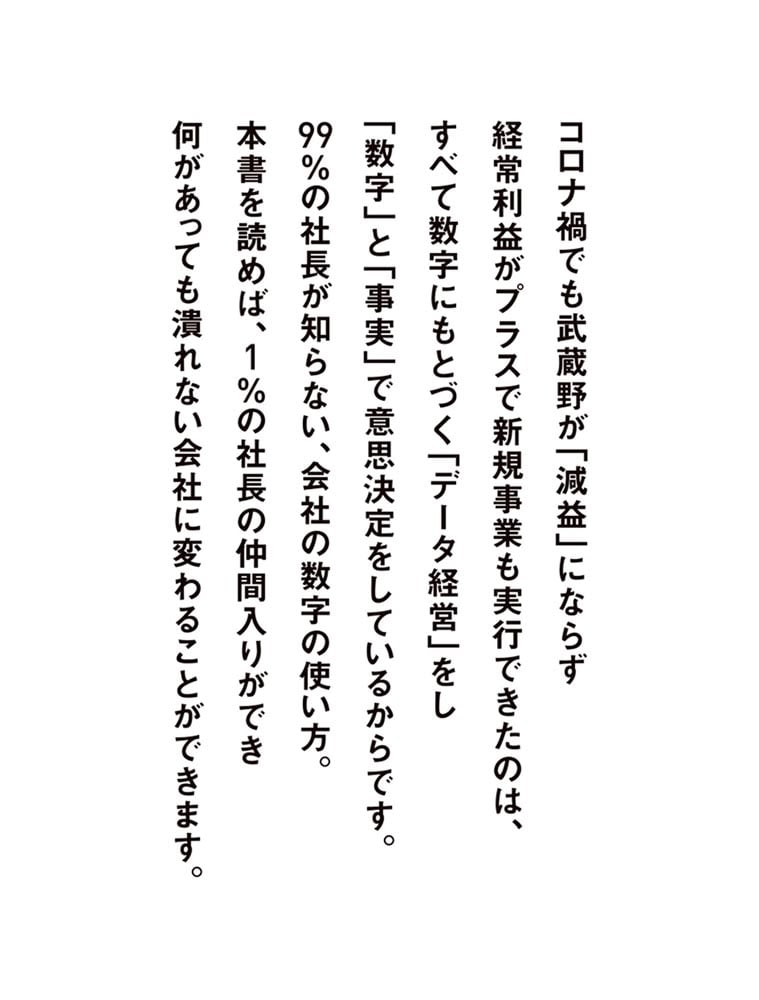 コロナ禍でも武蔵野が「減益」にならず
経常利益がプラスで新規事業も実行できたのは、
すべて数字にもとづく「データ経営」をし
「数字」と「事実」で意思決定をしているからです。
99%の社長が知らない、会社の数字の使い方。
本書を読めば、1%の社長の仲間入りができ
何があっても潰れない会社に変わることができます。